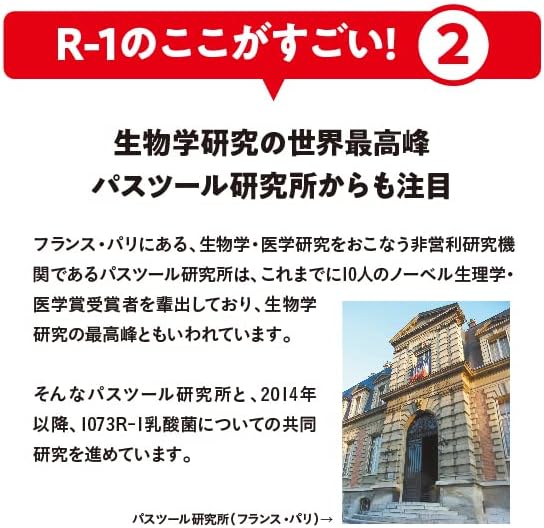 R-1のここがすごい! ②

生物学研究の世界最高峰
パスツール研究所からも注目

フランス・パリにある、生物学・医学研究をおこなう非営利研究機関であるパスツール研究所は、これまでに10人のノーベル生理学・医学賞受賞者を輩出しており、生物学研究の最高峰ともいわれています。

そんなパスツール研究所と、2014年以降、1073R-1乳酸菌についての共同研究を進めています。

パスツール研究所(フランス・パリ)→